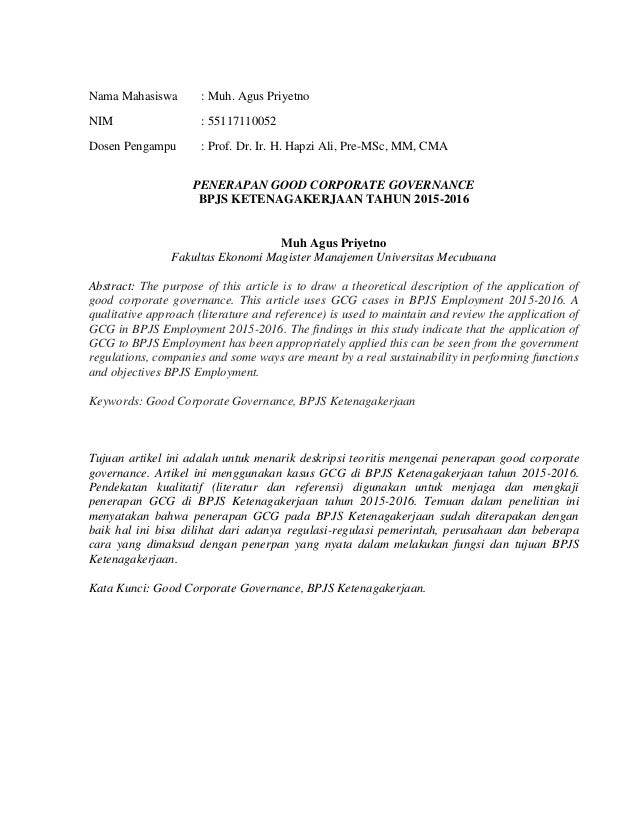 Nama Mahasiswa : Muh. Agus Priyetno

NIM : 55117110052

Dosen Pengampu : Prof. Dr. Ir. H. Hapzi Ali, Pre-MSc, MM, CMA

PENERAPAN GOOD CORPORATE GOVERNANCE
BPJS KETENAGAKERJAAN TAHUN 2015-2016

Muh Agus Priyetno
Fakultas Ekonomi Magister Manajemen Universitas Mecubuana

Abstract: The purpose of this article is to draw a theoretical description of the application of good corporate governance. This article uses GCG cases in BPJS Employment 2015-2016. A qualitative approach (literature and reference) is used to maintain and review the application of GCG in BPJS Employment 2015-2016. The findings in this study indicate that the application of GCG to BPJS Employment has been appropriately applied this can be seen from the government regulations, companies and some ways are meant by a real sustainability in performing functions and objectives BPJS Employment.

Keywords: Good Corporate Governance, BPJS Ketenagakerjaan

Tujuan artikel ini adalah untuk menarik deskripsi teoritis mengenai penerapan good corporate governance. Artikel ini menggunakan kasus GCG di BPJS Ketenagakerjaan tahun 2015-2016. Pendekatan kualitatif (literatur dan referensi) digunakan untuk menjaga dan mengkaji penerapan GCG di BPJS Ketenagakerjaan tahun 2015-2016. Temuan dalam penelitian ini menyatakan bahwa penerapan GCG pada BPJS Ketenagakerjaan sudah diterapakan dengan baik hal ini bisa dilihat dari adanya regulasi-regulasi pemerintah, perusahaan dan beberapa cara yang dimaksud dengan penerpan yang nyata dalam melakukan fungsi dan tujuan BPJS Ketenagakerjaan.

Kata Kunci: Good Corporate Governance, BPJS Ketenagakerjaan.